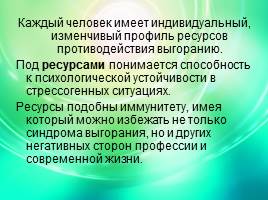 Каждый человек имеет индивидуальный, изменчивый профиль ресурсов противодействия выгоранию.

Под ресурсами понимается способность к психологической устойчивости в стрессогенных ситуациях.

Ресурсы подобны иммунитету, имея который можно избежать не только синдрома выгорания, но и других негативных сторон профессии и современной жизни.